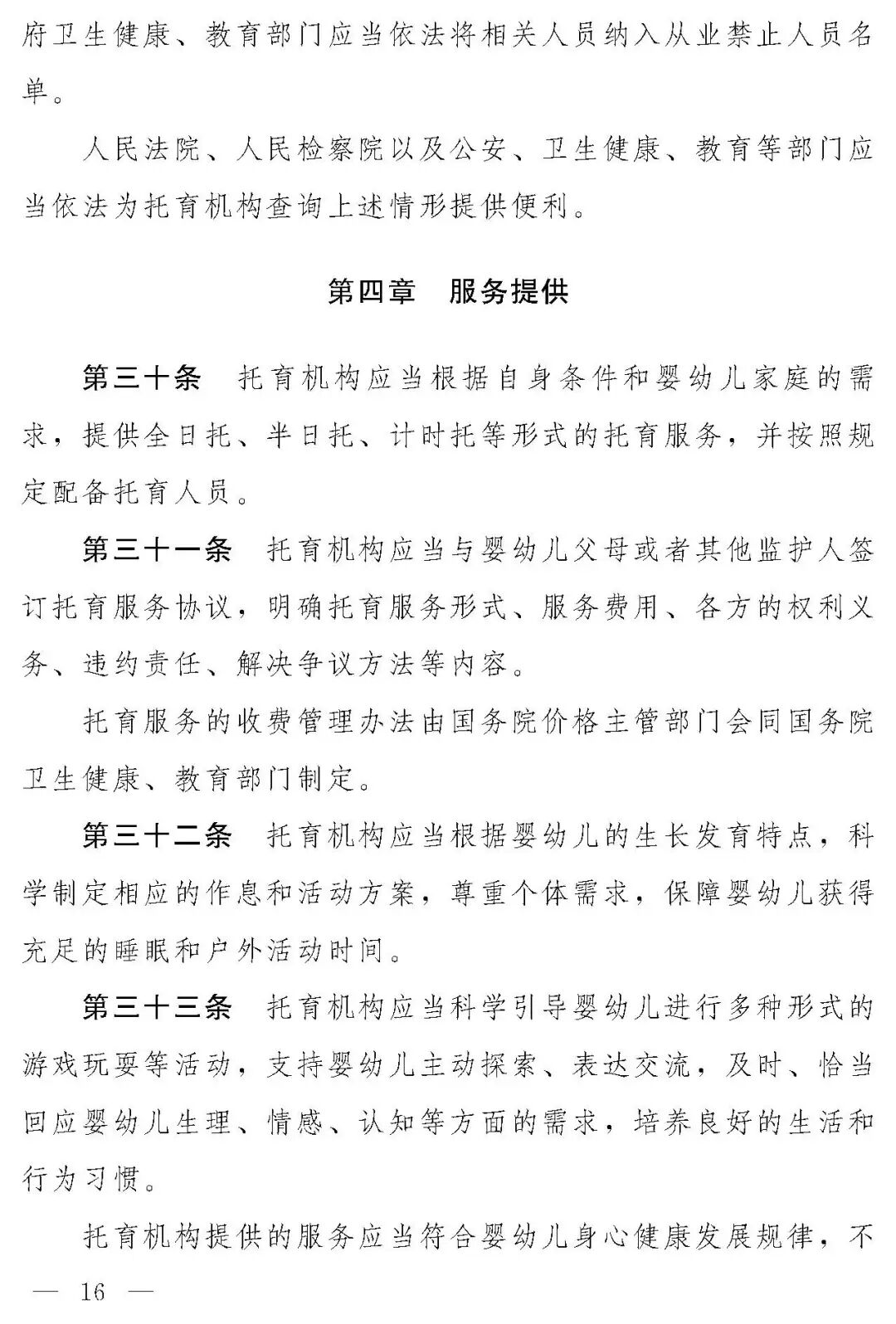 府卫生健康、教育部门应当依法将相关人员纳入从业禁止人员名单。

人民法院、人民检察院以及公安、卫生健康、教育等部门应当依法为托育机构查询上述情形提供便利。

第四章　服务提供

第三十条　托育机构应当根据自身条件和婴幼儿家庭的需求，提供全日托、半日托、计时托等形式的托育服务，并按照规定配备托育人员。

第三十一条　托育机构应当与婴幼儿父母或者其他监护人签订托育服务协议，明确托育服务形式、服务费用、各方的权利义务、违约责任、解决争议方法等内容。

托育服务的收费管理办法由国务院价格主管部门会同国务院卫生健康、教育部门制定。

第三十二条　托育机构应当根据婴幼儿的生长发育特点，科学制定相应的作息和活动方案，尊重个体需求，保障婴幼儿获得充足的睡眠和户外活动时间。

第三十三条　托育机构应当科学引导婴幼儿进行多种形式的游戏玩耍等活动，支持婴幼儿主动探索、表达交流，及时、恰当回应婴幼儿生理、情感、认知等方面的需求，培养良好的生活和行为习惯。

托育机构提供的服务应当符合婴幼儿身心健康发展规律，不

— 16 —